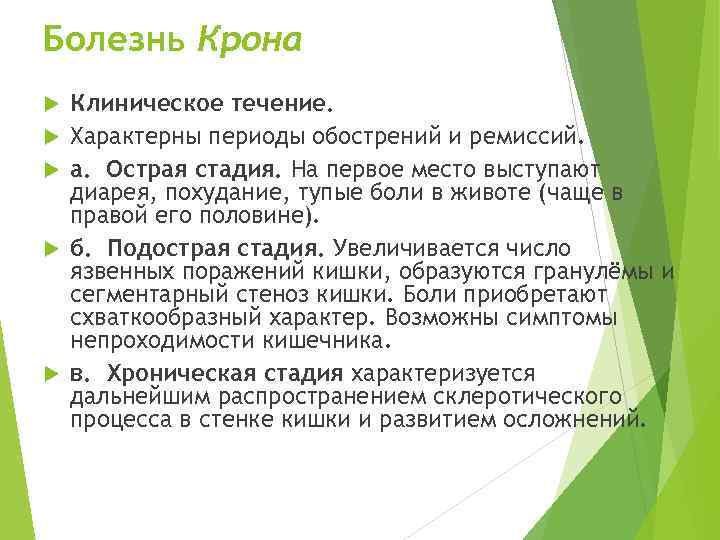 Болезнь Крона

Клиническое течение.

Характерны периоды обострений и ремиссий.

а. Острая стадия. На первое место выступают диарея, похудание, тупые боли в животе (чаще в правой его половине).

б. Подострая стадия. Увеличивается число язвенных поражений кишки, образуются гранулёмы и сегментарный стеноз кишки. Боли приобретают схваткообразный характер. Возможны симптомы непроходимости кишечника.

в. Хроническая стадия характеризуется дальнейшим распространением склеротического процесса в стенке кишки и развитием осложнений.